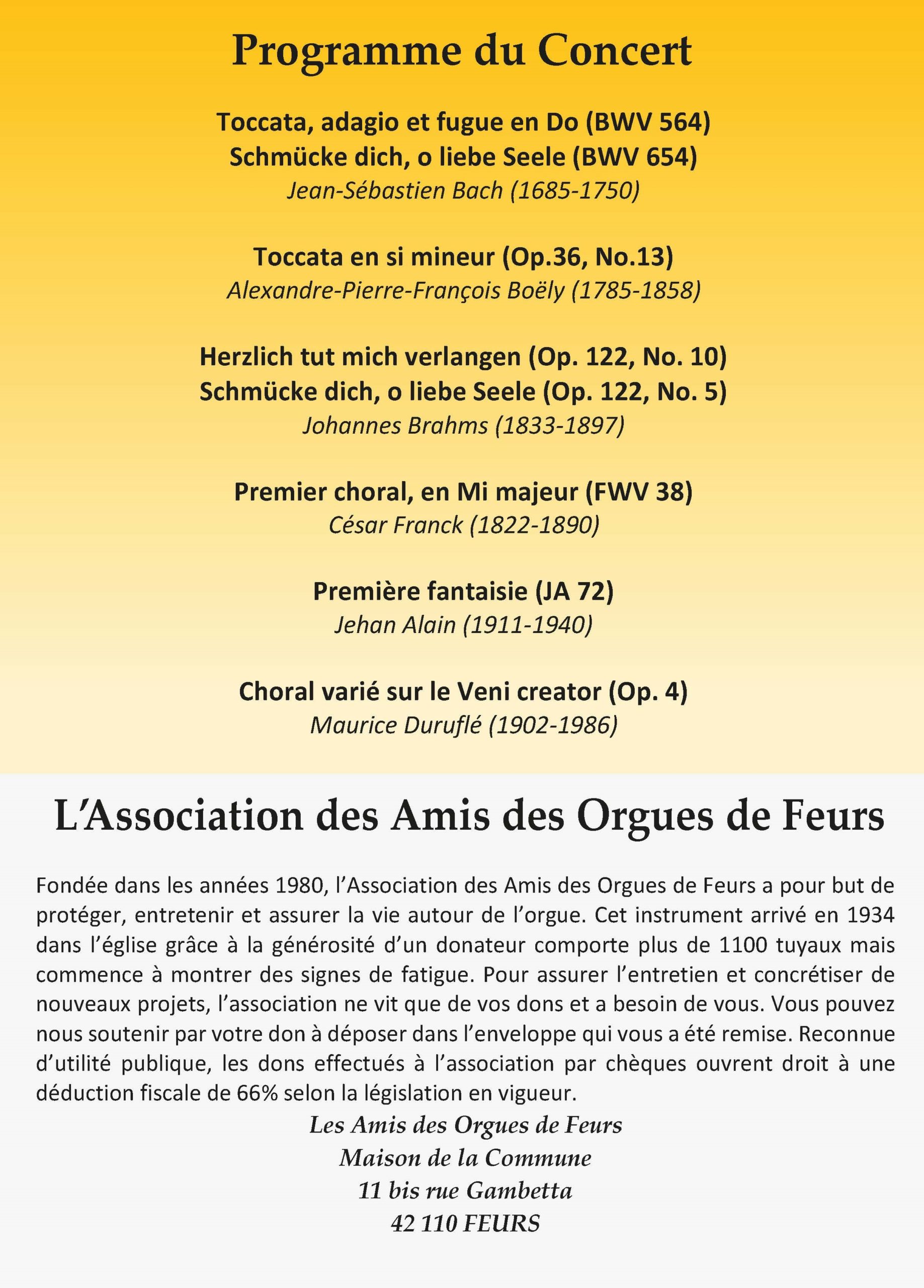 Programme du Concert

Toccata, adagio et fugue en Do (BWV 564)
Schmücke dich, o liebe Seele (BWV 654)
Jean-Sébastien Bach (1685-1750)

Toccata en si mineur (Op.36, No.13)
Alexandre-Pierre-François Boëly (1785-1858)

Herzlich tut mich verlangen (Op. 122, No. 10)
Schmücke dich, o liebe Seele (Op. 122, No. 5)
Johannes Brahms (1833-1897)

Premier choral, en Mi majeur (FWV 38)
César Franck (1822-1890)

Première fantaisie (JA 72)
Jehan Alain (1911-1940)

Choral varié sur le Veni creator (Op. 4)
Maurice Duruflé (1902-1986)

L'Association des Amis des Orgues de Feurs

Fondée dans les années 1980, l'Association des Amis des Orgues de Feurs a pour but de protéger, entretenir et assurer la vie autour de l'orgue. Cet instrument arrivé en 1934 dans l'église grâce à la générosité d'un donateur comporte plus de 1100 tuyaux mais commence à montrer des signes de fatigue. Pour assurer l'entretien et concrétiser de nouveaux projets, l'association ne vit que de vos dons et a besoin de vous. Vous pouvez nous soutenir par votre don à déposer dans l'enveloppe qui vous a été remise. Reconnue d'utilité publique, les dons effectués à l'association par chèques ouvrent droit à une déduction fiscale de 66% selon la législation en vigueur.

Les Amis des Orgues de Feurs
Maison de la Commune
11 bis rue Gambetta
42 110 FEURS